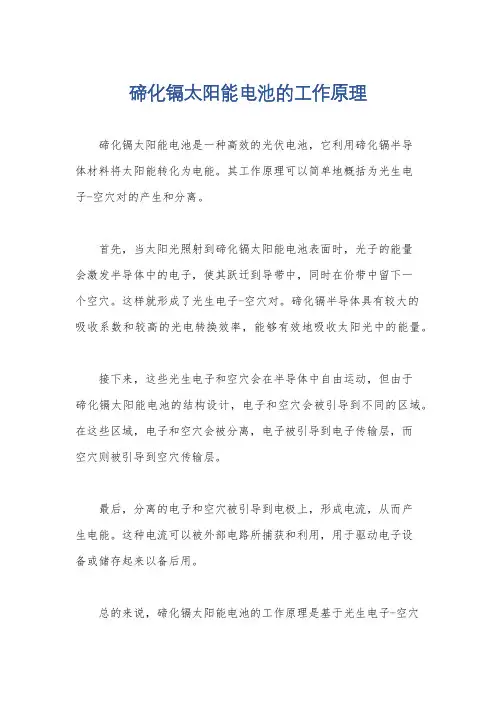 碲化镉太阳能电池的工作原理

碲化镉太阳能电池是一种高效的光伏电池，它利用碲化镉半导体材料将太阳能转化为电能。其工作原理可以简单地概括为光生电子-空穴对的产生和分离。

首先，当太阳光照射到碲化镉太阳能电池表面时，光子的能量会激发半导体中的电子，使其跃迁到导带中，同时在价带中留下一个空穴。这样就形成了光生电子-空穴对。碲化镉半导体具有较大的吸收系数和较高的光电转换效率，能够有效地吸收太阳光中的能量。

接下来，这些光生电子和空穴会在半导体中自由运动，但由于碲化镉太阳能电池的结构设计，电子和空穴会被引导到不同的区域。在这些区域，电子和空穴会被分离，电子被引导到电子传输层，而空穴则被引导到空穴传输层。

最后，分离的电子和空穴被引导到电极上，形成电流，从而产生电能。这种电流可以被外部电路所捕获和利用，用于驱动电子设备或储存起来以备后用。

总的来说，碲化镉太阳能电池的工作原理是基于光生电子-空穴